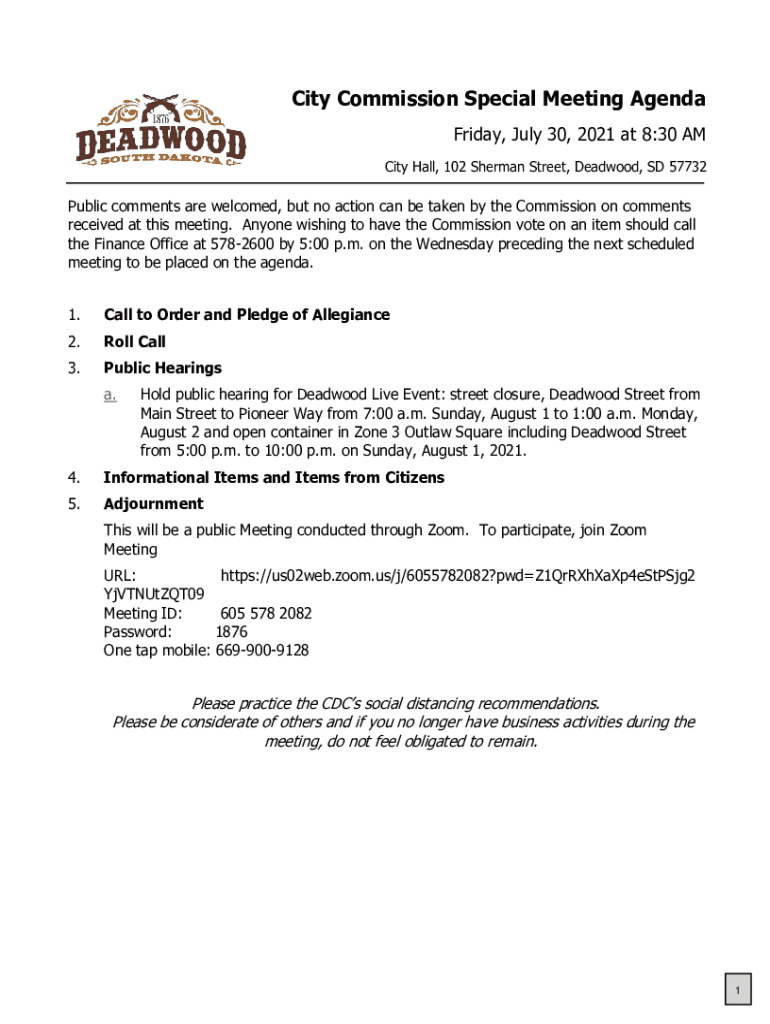 1876
DEADWOOD
SOUTH DAKOTA

City Commission Special Meeting Agenda
Friday, July 30, 2021 at 8:30 AM
City Hall, 102 Sherman Street, Deadwood, SD 57732

Public comments are welcomed, but no action can be taken by the Commission on comments received at this meeting. Anyone wishing to have the Commission vote on an item should call the Finance Office at 578-2600 by 5:00 p.m. on the Wednesday preceding the next scheduled meeting to be placed on the agenda.

1. Call to Order and Pledge of Allegiance
2. Roll Call
3. Public Hearings
a. Hold public hearing for Deadwood Live Event: street closure, Deadwood Street from Main Street to Pioneer Way from 7:00 a.m. Sunday, August 1 to 1:00 a.m. Monday, August 2 and open container in Zone 3 Outlaw Square including Deadwood Street from 5:00 p.m. to 10:00 p.m. on Sunday, August 1, 2021.
4. Informational Items and Items from Citizens
5. Adjournment

This will be a public Meeting conducted through Zoom. To participate, join Zoom Meeting
URL: https://us02web.zoom.us/j/6055782082?pwd=Z1QrRXhXaXp4eStPSjg2YjVTNUtZQT09
Meeting ID: 605 578 2082
Password: 1876
One tap mobile: 669-900-9128

Please practice the CDC's social distancing recommendations.
Please be considerate of others and if you no longer have business activities during the meeting, do not feel obligated to remain.

1